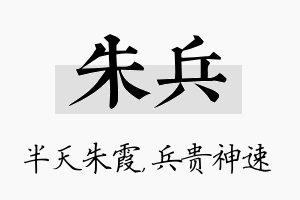 朱兵

半天朱霞，兵贵神速